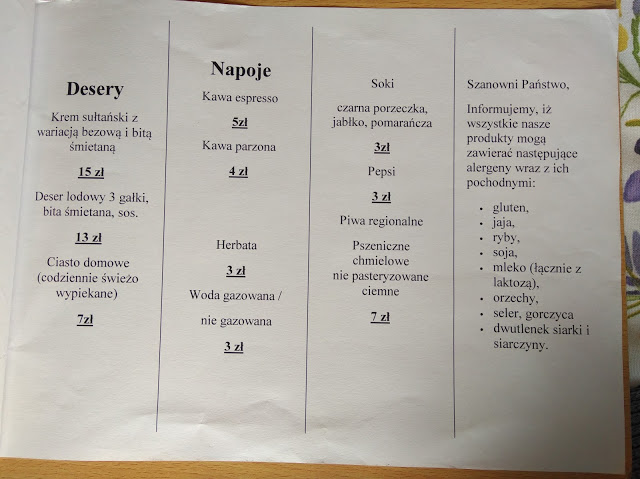 Desery

Krem sułtański z wariacją bezową i bitą śmietaną

15 zł

Deser lodowy 3 gałki, bita śmietana, sos.

13 zł

Ciasto domowe (codziennie świeżo wypiekane)

7zł

Napoje

Kawa espresso

5zł

Kawa parzona

4 zł

Herbata

3 zł

Woda gazowana / nie gazowana

3 zł

Soki

czarna porzeczka, jabłko, pomarańcza

3zł

Pepsi

3 zł

Piwa regionalne

Pszeniczne chmielowe nie pasteryzowane ciemne

7 zł

Szanowni Państwo,

Informujemy, iż wszystkie nasze produkty mogą zawierać następujące alergeny wraz z ich pochodnymi:

- gluten,
- jaja,
- ryby,
- soja,
- mleko (łącznie z laktozą),
- orzechy,
- seler, gorczyca
- dwutlenek siarki i siarczyny.